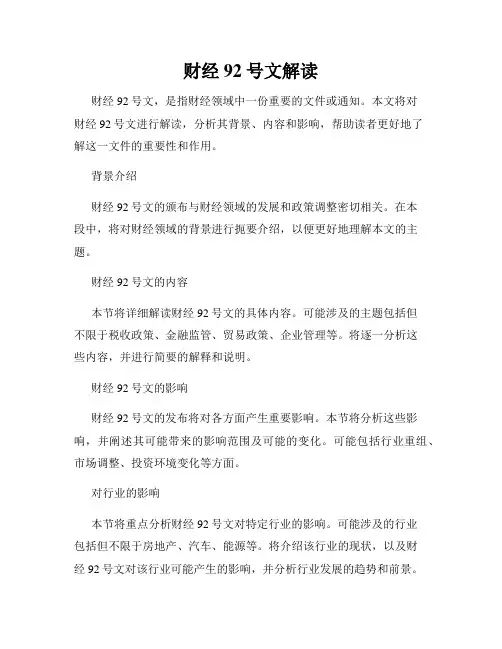 财经 92 号文解读

财经 92 号文，是指财经领域中一份重要的文件或通知。本文将对财经 92 号文进行解读，分析其背景、内容和影响，帮助读者更好地了解这一文件的重要性和作用。

背景介绍

财经 92 号文的颁布与财经领域的发展和政策调整密切相关。在本段中，将对财经领域的背景进行扼要介绍，以便更好地理解本文的主题。

财经 92 号文的内容

本节将详细解读财经 92 号文的具体内容。可能涉及的主题包括但不限于税收政策、金融监管、贸易政策、企业管理等。将逐一分析这些内容，并进行简要的解释和说明。

财经 92 号文的影响

财经 92 号文的发布将对各方面产生重要影响。本节将分析这些影响，并阐述其可能带来的影响范围及可能的变化。可能包括行业重组、市场调整、投资环境变化等方面。

对行业的影响

本节将重点分析财经 92 号文对特定行业的影响。可能涉及的行业包括但不限于房地产、汽车、能源等。将介绍该行业的现状，以及财经 92 号文对该行业可能产生的影响，并分析行业发展的趋势和前景。